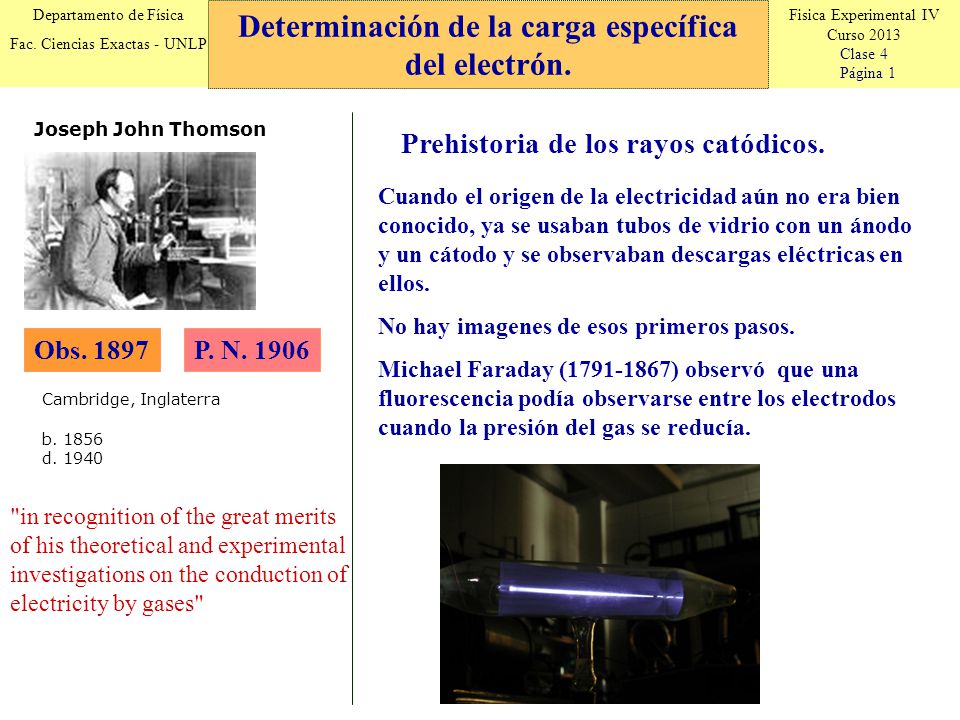 Departamento de Física
Fac. Ciencias Exactas - UNLP

Determinación de la carga específica del electrón.

Física Experimental IV
Curso 2013
Clase 4
Página 1

Joseph John Thomson

Obs. 1897

P. N. 1906

Cambridge, Inglaterra

b. 1856
d. 1940

"in recognition of the great merits of his theoretical and experimental investigations on the conduction of electricity by gases"

Prehistoria de los rayos catódicos.

Cuando el origen de la electricidad aún no era bien conocido, ya se usaban tubos de vidrio con un ánodo y un cátodo y se observaban descargas eléctricas en ellos.

No hay imagenes de esos primeros pasos.

Michael Faraday (1791-1867) observó que una fluorescencia podía observarse entre los electrodos cuando la presión del gas se reducía.